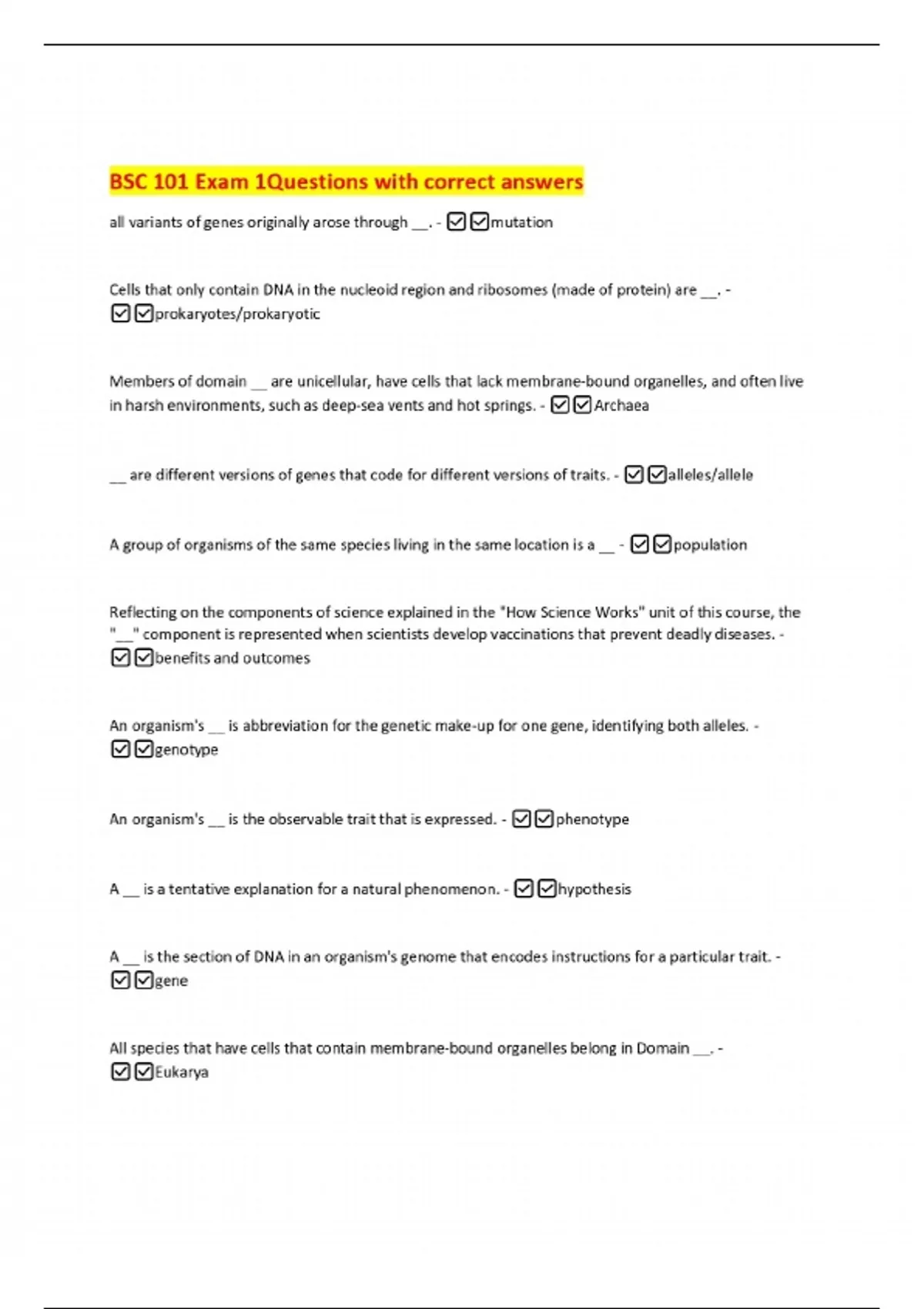 BSC 101 Exam 1Questions with correct answers

all variants of genes originally arose through __. - ☑☑mutation

Cells that only contain DNA in the nucleoid region and ribosomes (made of protein) are __. - ☑☑prokaryotes/prokaryotic

Members of domain __ are unicellular, have cells that lack membrane-bound organelles, and often live in harsh environments, such as deep-sea vents and hot springs. - ☑☑Archaea

__ are different versions of genes that code for different versions of traits. - ☑☑alleles/allele

A group of organisms of the same species living in the same location is a __ - ☑☑population

Reflecting on the components of science explained in the "How Science Works" unit of this course, the "__" component is represented when scientists develop vaccinations that prevent deadly diseases. - ☑☑benefits and outcomes

An organism's __ is abbreviation for the genetic make-up for one gene, identifying both alleles. - ☑☑genotype

An organism's __ is the observable trait that is expressed. - ☑☑phenotype

A __ is a tentative explanation for a natural phenomenon. - ☑☑hypothesis

A __ is the section of DNA in an organism's genome that encodes instructions for a particular trait. - ☑☑gene

All species that have cells that contain membrane-bound organelles belong in Domain __. - ☑☑Eukarya